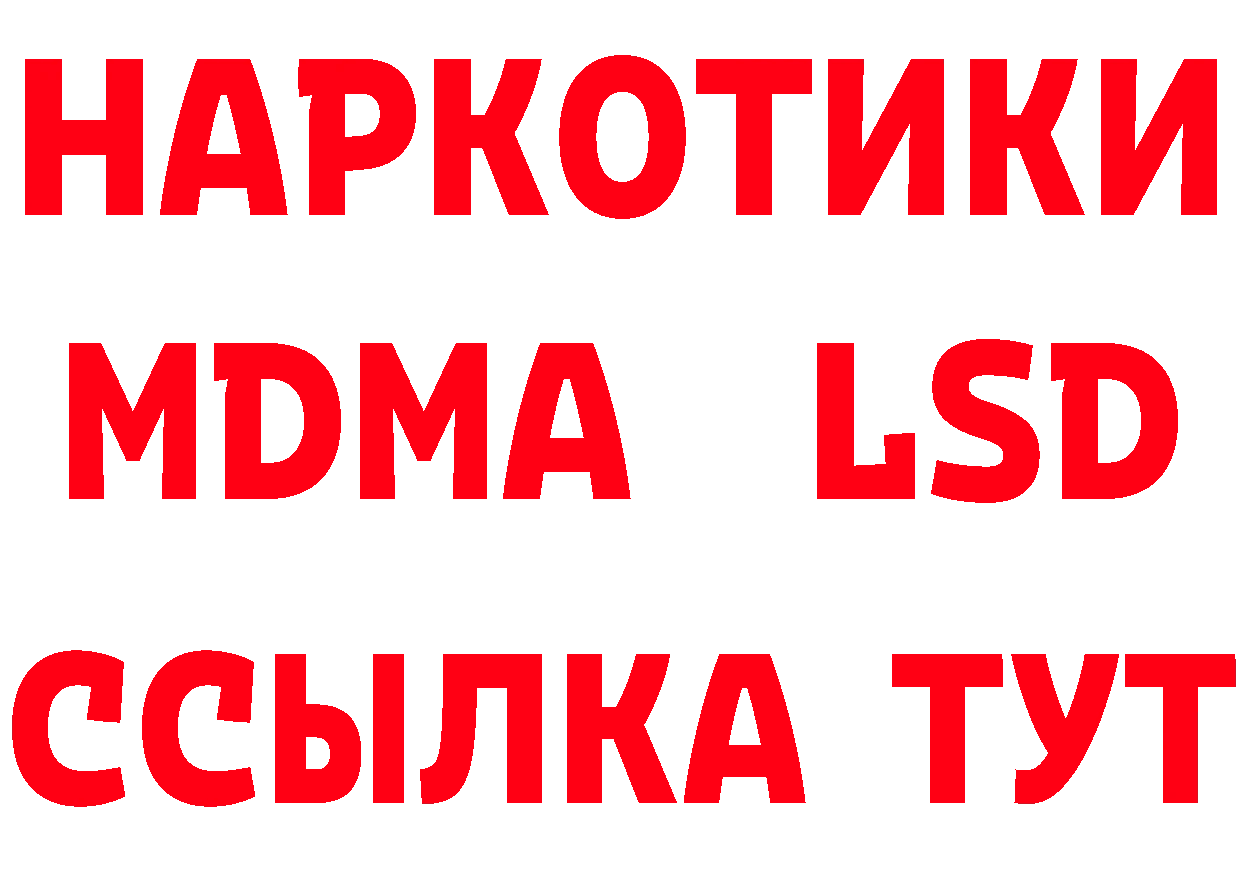 НАРКОТИКИ
MDMA LSD
ССЫЛКА ТУТ